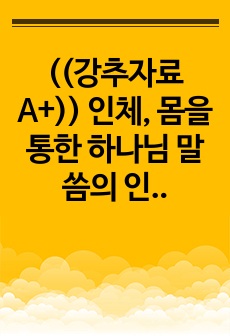 ((강추자료 A+)) 인체, 몸을 통한 하나님 말씀의 인..